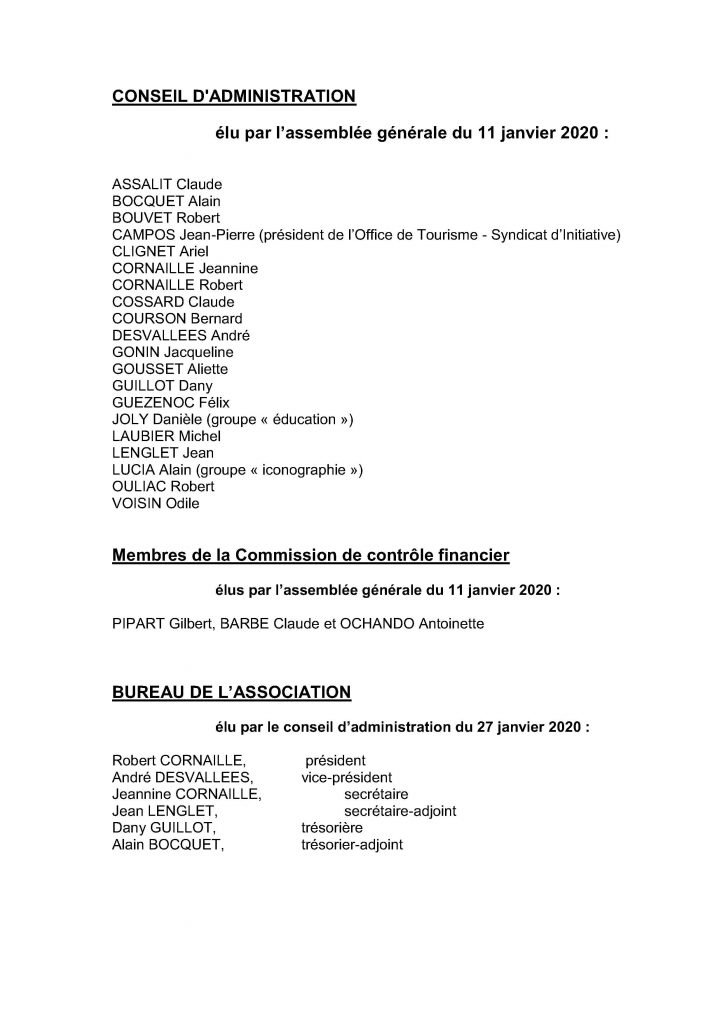 CONSEIL D'ADMINISTRATION

élu par l'assemblée générale du 11 janvier 2020 :

ASSALIT Claude
BOCQUET Alain
BOUVET Robert
CAMPOS Jean-Pierre (président de l'Office de Tourisme - Syndicat d'Initiative)
CLIGNET Ariel
CORNAILLE Jeannine
CORNAILLE Robert
COSSARD Claude
COURSON Bernard
DESVALLEES André
GONIN Jacqueline
GOUSSET Aliette
GUILLOT Dany
GUEZENOC Félix
JOLY Danièle (groupe « éducation »)
LAUBIER Michel
LENGLET Jean
LUCIA Alain (groupe « iconographie »)
OULIAC Robert
VOISIN Odile

Membres de la Commission de contrôle financier

élus par l'assemblée générale du 11 janvier 2020 :

PIPART Gilbert, BARBE Claude et OCHANDO Antoinette

BUREAU DE L'ASSOCIATION

élu par le conseil d'administration du 27 janvier 2020 :

Robert CORNAILLE, président
André DESVALLEES, vice-président
Jeannine CORNAILLE, secrétaire
Jean LENGLET, secrétaire-adjoint
Dany GUILLOT, trésorière
Alain BOCQUET, trésorier-adjoint